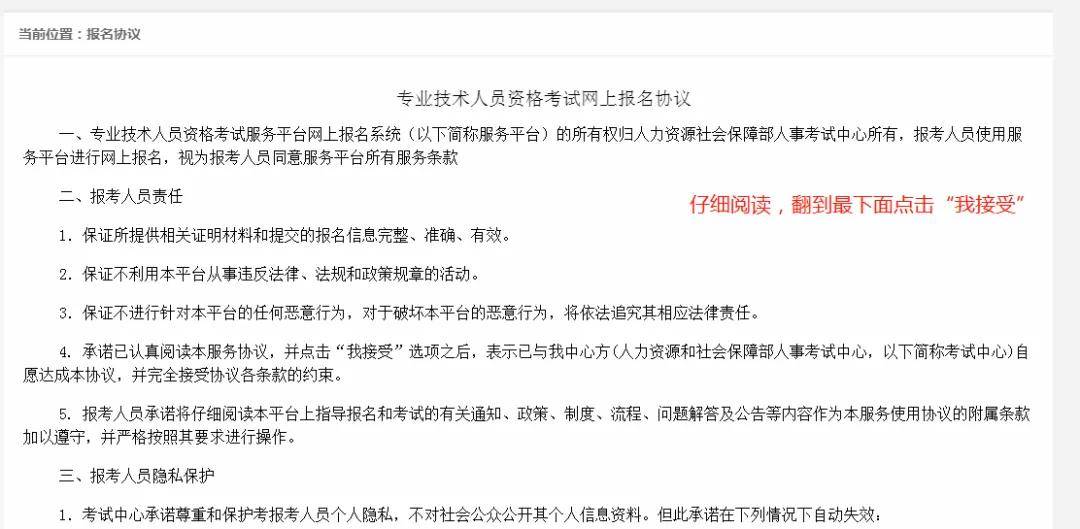 当前位置：报名协议

专业技术人员资格考试网上报名协议

一、专业技术人员资格考试服务平台网上报名系统（以下简称服务平台）的所有权归人力资源社会保障部人事考试中心所有，报考人员使用服务平台进行网上报名，视为报考人员同意服务平台所有服务条款

二、报考人员责任

仔细阅读，翻到最下面点击“我接受”

1. 保证所提供相关证明材料和提交的报名信息完整、准确、有效。

2. 保证不利用本平台从事违反法律、法规和政策规章的活动。

3. 保证不进行针对本平台的任何恶意行为，对于破坏本平台的恶意行为，将依法追究其相应法律责任。

4. 承诺已认真阅读本服务协议，并点击“我接受”选项之后，表示已与我中心方(人力资源和社会保障部人事考试中心，以下简称考试中心)自愿达成本协议，并完全接受协议各条款的约束。

5. 报考人员承诺将仔细阅读本平台上指导报名和考试的有关通知、政策、制度、流程、问题解答及公告等内容作为本服务使用协议的附属条款加以遵守，并严格按照其要求进行操作。

三、报考人员隐私保护

1. 考试中心承诺尊重和保护考报考人员个人隐私，不对社会公众公开其个人信息资料。但此承诺在下列情况下自动失效：